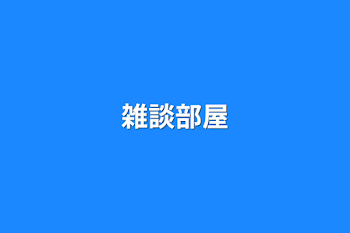 雑談部屋